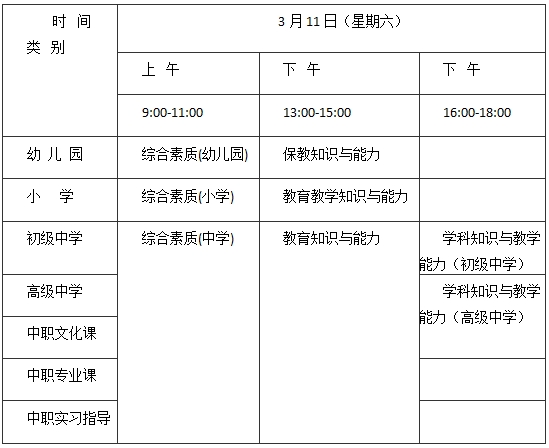 | 时 间 类 别 | 3月11日（星期六） | | |
|---|---|---|---|
| | 上 午 | 下 午 | 下 午 |
| | 9:00-11:00 | 13:00-15:00 | 16:00-18:00 |
| 幼 儿 园 | 综合素质(幼儿园) | 保教知识与能力 | |
| 小 学 | 综合素质(小学) | 教育教学知识与能力 | |
| 初级中学 | 综合素质(中学) | 教育知识与能力 | 学科知识与教学能力（初级中学） |
| 高级中学 | | | 学科知识与教学能力（高级中学） |
| 中职文化课 | | | |
| 中职专业课 | | | |
| 中职实习指导 | | | |